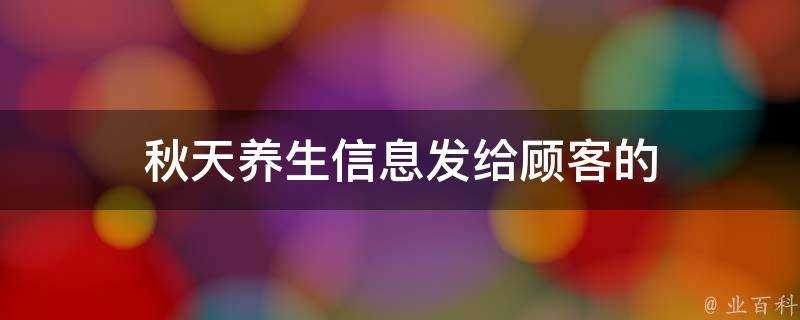 秋天养生信息发给顾客的

@ 业百科